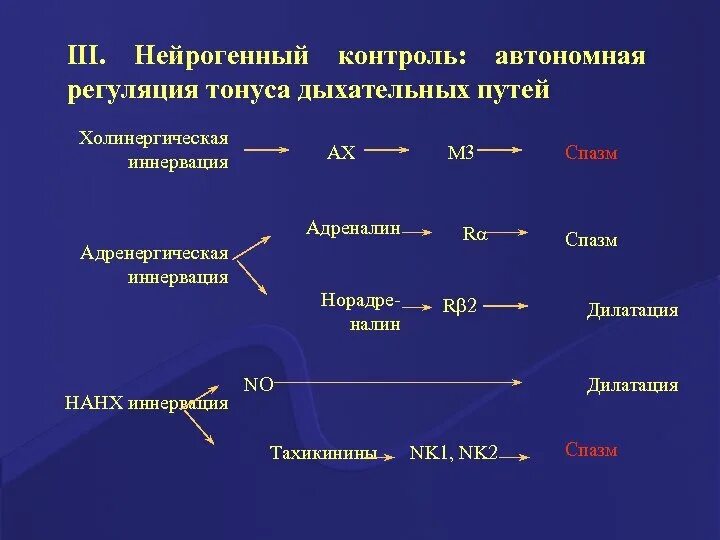 III. Нейрогенный контроль: автономная регуляция тонуса дыхательных путей

Холинергическая иннервация → АХ → М3 → Спазм

Адренергическая иннервация

Адреналин → R$\alpha$ → Спазм

Норадреналин → R$\beta$2 → Дилатация

НАНХ иннервация

NO → Дилатация

Тахикинины → NK1, NK2 → Спазм